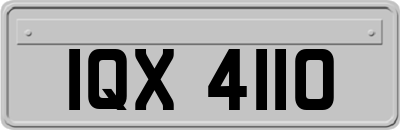 IQX 4110